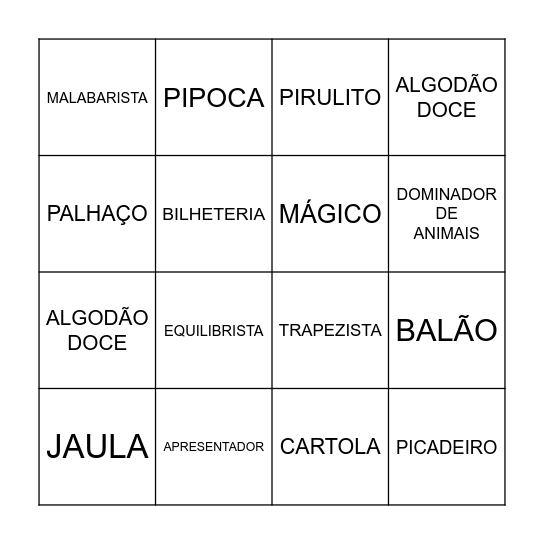 | MALABARISTA | PIPOCA | PIRULITO | ALGODÃO DOCE |
|---|---|---|---|
| PALHAÇO | BILHETERIA | MÁGICO | DOMINADOR DE ANIMAIS |
| ALGODÃO DOCE | EQUILIBRISTA | TRAPEZISTA | BALÃO |
| JAULA | APRESENTADOR | CARTOLA | PICADEIRO |